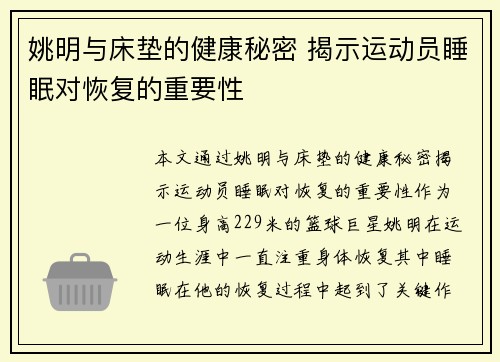 姚明与床垫的健康秘密 揭示运动员睡眠对恢复的重要性

本文通过姚明与床垫的健康秘密揭示运动员睡眠对恢复的重要性作为一位身高229米的篮球巨星姚明在运动生涯中一直注重身体恢复其中睡眠在他的恢复过程中起到了关键作